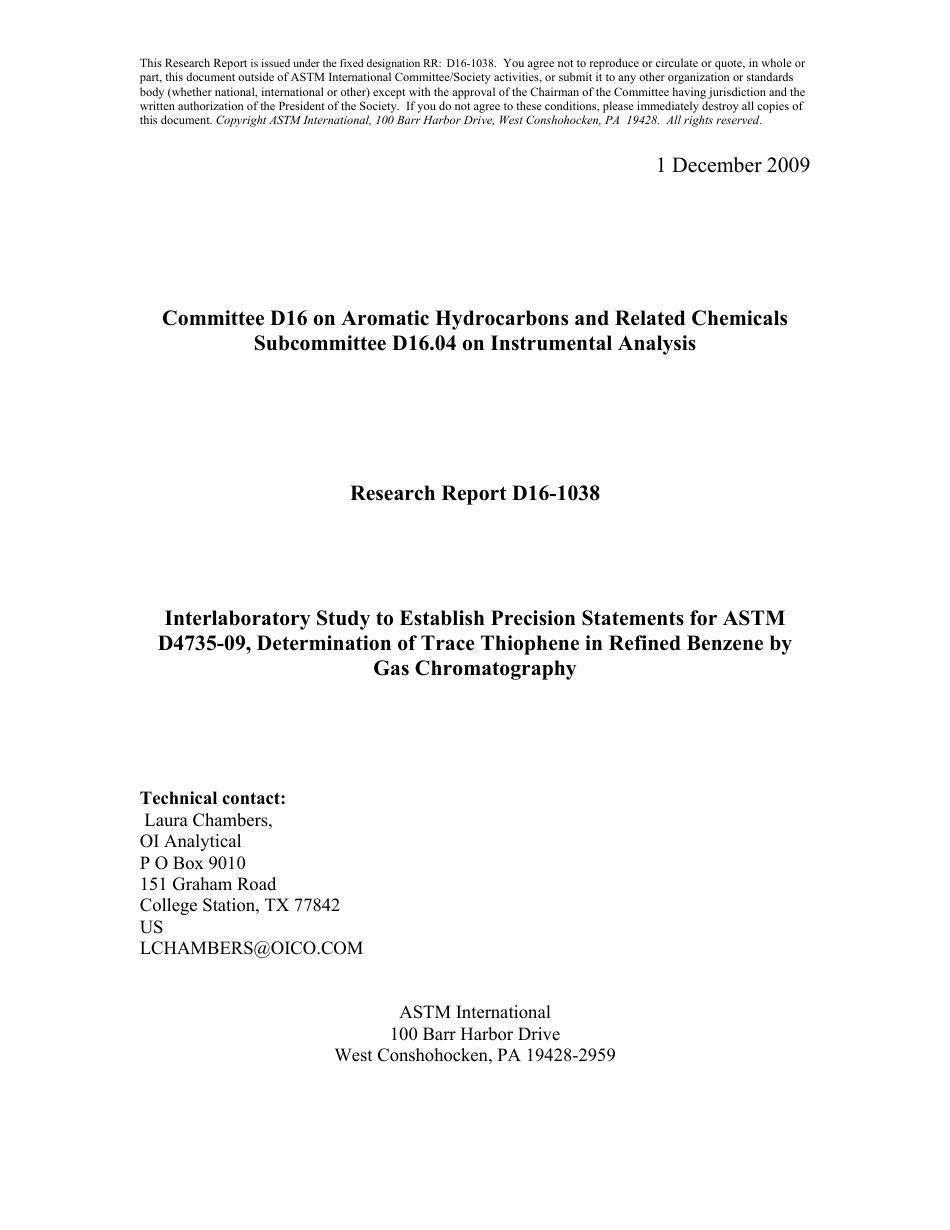 This Research Report is issued under the fixed designation RR: D16-1038. You agree not to reproduce or circulate or quote, in whole or part, this document outside of ASTM International Committee/Society activities, or submit it to any other organization or standards body (whether national, international or other) except with the approval of the Chairman of the Committee having jurisdiction and the written authorization of the President of the Society. If you do not agree to these conditions, please immediately destroy all copies of this document. Copyright ASTM International, 100 Barr Harbor Drive, West Conshohocken, PA 19428. All rights reserved.

1 December 2009

Committee D16 on Aromatic Hydrocarbons and Related Chemicals
Subcommittee D16.04 on Instrumental Analysis

Research Report D16-1038

Interlaboratory Study to Establish Precision Statements for ASTM D4735-09, Determination of Trace Thiophene in Refined Benzene by Gas Chromatography

Technical contact:
Laura Chambers,
OI Analytical
P O Box 9010
151 Graham Road
College Station, TX 77842
US
LCHAMBERS@OICO.COM

ASTM International
100 Barr Harbor Drive
West Conshohocken, PA 19428-2959